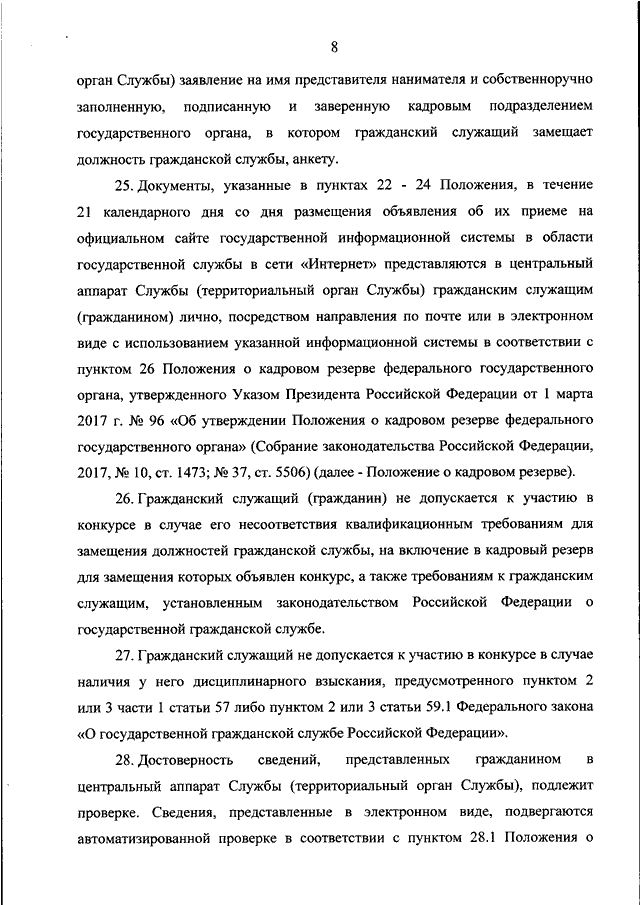 8

орган Службы) заявление на имя представителя нанимателя и собственноручно заполненную, подписанную и заверенную кадровым подразделением государственного органа, в котором гражданский служащий замещает должность гражданской службы, анкету.

25. Документы, указанные в пунктах 22 - 24 Положения, в течение 21 календарного дня со дня размещения объявления об их приеме на официальном сайте государственной информационной системы в области государственной службы в сети «Интернет» представляются в центральный аппарат Службы (территориальный орган Службы) гражданским служащим (гражданином) лично, посредством направления по почте или в электронном виде с использованием указанной информационной системы в соответствии с пунктом 26 Положения о кадровом резерве федерального государственного органа, утвержденного Указом Президента Российской Федерации от 1 марта 2017 г. № 96 «Об утверждении Положения о кадровом резерве федерального государственного органа» (Собрание законодательства Российской Федерации, 2017, № 10, ст. 1473; № 37, ст. 5506) (далее - Положение о кадровом резерве).

26. Гражданский служащий (гражданин) не допускается к участию в конкурсе в случае его несоответствия квалификационным требованиям для замещения должностей гражданской службы, на включение в кадровый резерв для замещения которых объявлен конкурс, а также требованиям к гражданским служащим, установленным законодательством Российской Федерации о государственной гражданской службе.

27. Гражданский служащий не допускается к участию в конкурсе в случае наличия у него дисциплинарного взыскания, предусмотренного пунктом 2 или 3 части 1 статьи 57 либо пунктом 2 или 3 статьи 59.1 Федерального закона «О государственной гражданской службе Российской Федерации».

28. Достоверность сведений, представленных гражданином в центральный аппарат Службы (территориальный орган Службы), подлежит проверке. Сведения, представленные в электронном виде, подвергаются автоматизированной проверке в соответствии с пунктом 28.1 Положения о